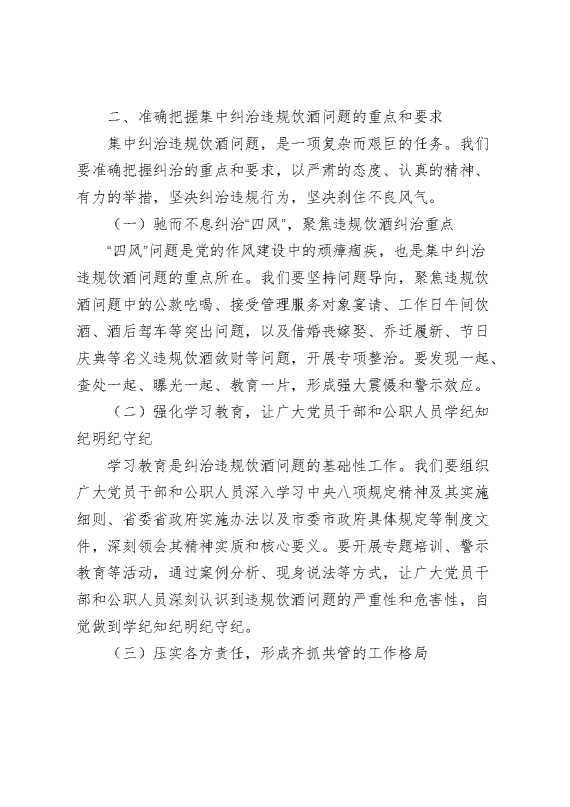 二、准确把握集中纠治违规饮酒问题的重点和要求

集中纠治违规饮酒问题，是一项复杂而艰巨的任务。我们要准确把握纠治的重点和要求，以严肃的态度、认真的精神、有力的举措，坚决纠治违规行为，坚决刹住不良风气。

（一）驰而不息纠治“四风”，聚焦违规饮酒纠治重点

“四风”问题是党的作风建设中的顽瘴痼疾，也是集中纠治违规饮酒问题的重点所在。我们要坚持问题导向，聚焦违规饮酒问题中的公款吃喝、接受管理服务对象宴请、工作日午间饮酒、酒后驾车等突出问题，以及借婚丧嫁娶、乔迁履新、节日庆典等名义违规饮酒敛财等问题，开展专项整治。要发现一起、查处一起、曝光一起、教育一片，形成强大震慑和警示效应。

（二）强化学习教育，让广大党员干部和公职人员学纪知纪明纪守纪

学习教育是纠治违规饮酒问题的基础性工作。我们要组织广大党员干部和公职人员深入学习中央八项规定精神及其实施细则、省委省政府实施办法以及市委市政府具体规定等制度文件，深刻领会其精神实质和核心要义。要开展专题培训、警示教育等活动，通过案例分析、现身说法等方式，让广大党员干部和公职人员深刻认识到违规饮酒问题的严重性和危害性，自觉做到学纪知纪明纪守纪。

（三）压实各方责任，形成齐抓共管的工作格局